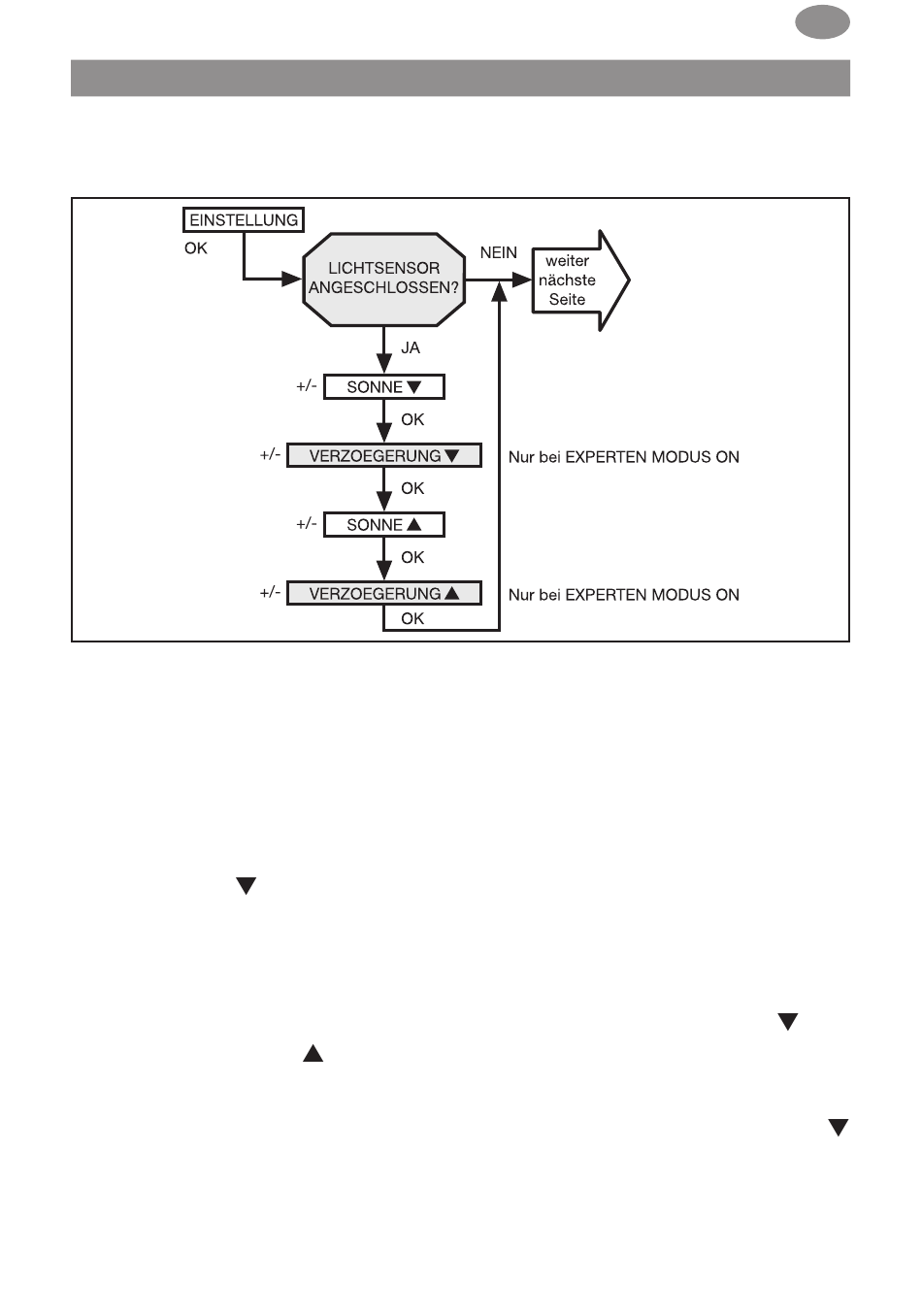 EINSTELLUNG
OK

LICHTSENSOR ANGESCHLOSSEN?

NEIN

weiter nächste Seite

JA

+/- SONNE ▼
OK

+/- VERZOEGERUNG ▼ Nur bei EXPERTEN MODUS ON
OK

+/- SONNE ▲
OK

+/- VERZOEGERUNG ▲ Nur bei EXPERTEN MODUS ON
OK

▼

▼

▲

▼